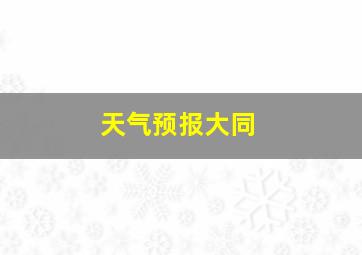 天气预报大同